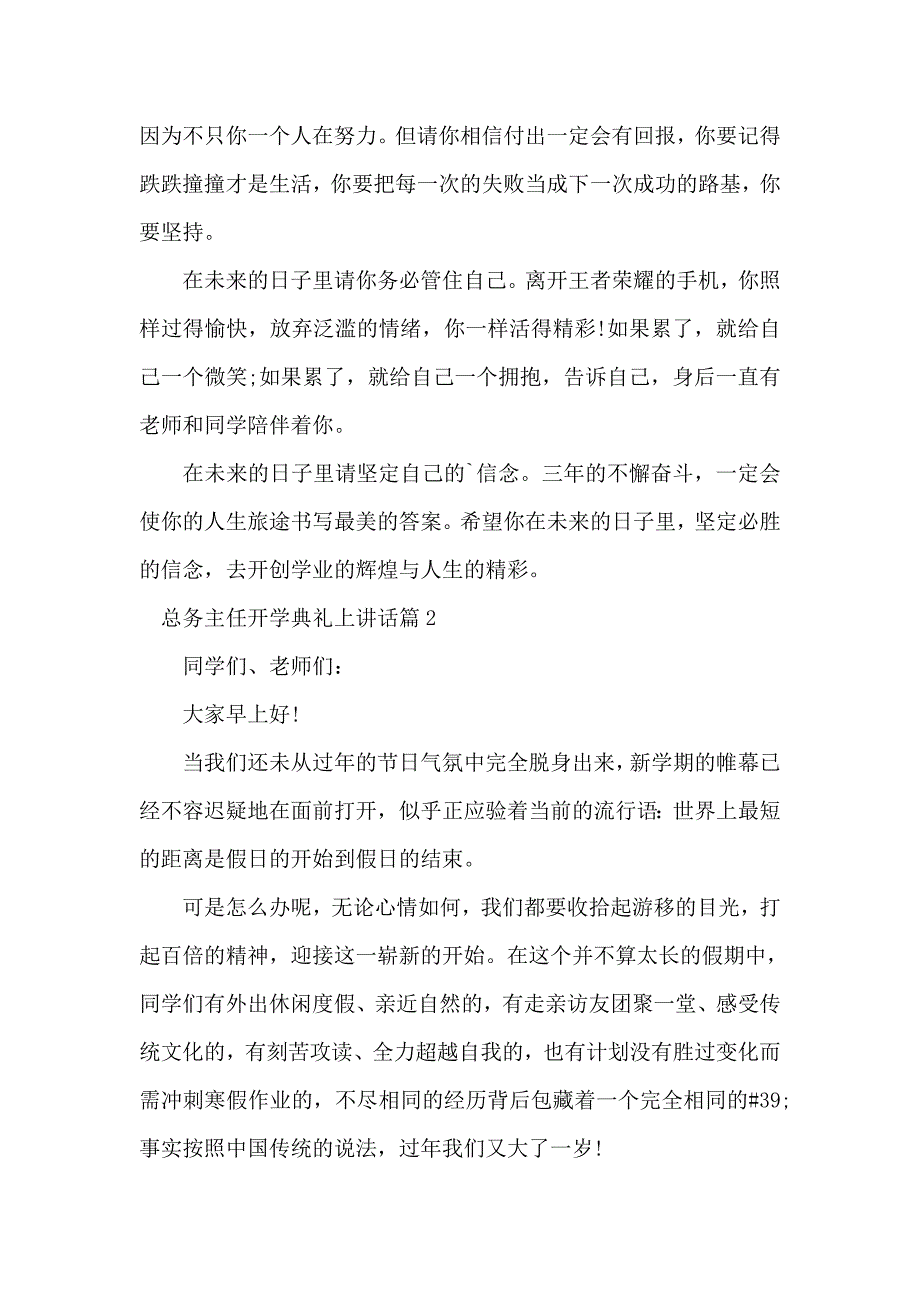 因为不只你一个人在努力。但请你相信付出一定会有回报，你要记得跌跌撞撞才是生活，你要把每一次的失败当成下一次成功的路基，你要坚持。

在未来的日子里请你务必管住自己。离开王者荣耀的手机，你照样过得愉快，放弃泛滥的情绪，你一样活得精彩!如果累了，就给自己一个微笑;如果累了，就给自己一个拥抱，告诉自己，身后一直有老师和同学陪伴着你。

在未来的日子里请坚定自己的`信念。三年的不懈奋斗，一定会使你的人生旅途书写最美的答案。希望你在未来的日子里，坚定必胜的信念，去开创学业的辉煌与人生的精彩。

总务主任开学典礼上讲话篇2

同学们、老师们:

大家早上好!

当我们还未从过年的节日气氛中完全脱身出来，新学期的帷幕已经不容迟疑地在面前打开，似乎正应验着当前的流行语:世界上最短的距离是假日的开始到假日的结束。

可是怎么办呢，无论心情如何，我们都要收拾起游移的目光，打起百倍的精神，迎接这一崭新的开始。在这个并不算太长的假期中，同学们有外出休闲度假、亲近自然的，有走亲访友团聚一堂、感受传统文化的，有刻苦攻读、全力超越自我的，也有计划没有胜过变化而需冲刺寒假作业的，不尽相同的经历背后包藏着一个完全相同的#39;事实按照中国传统的说法，过年我们又大了一岁!